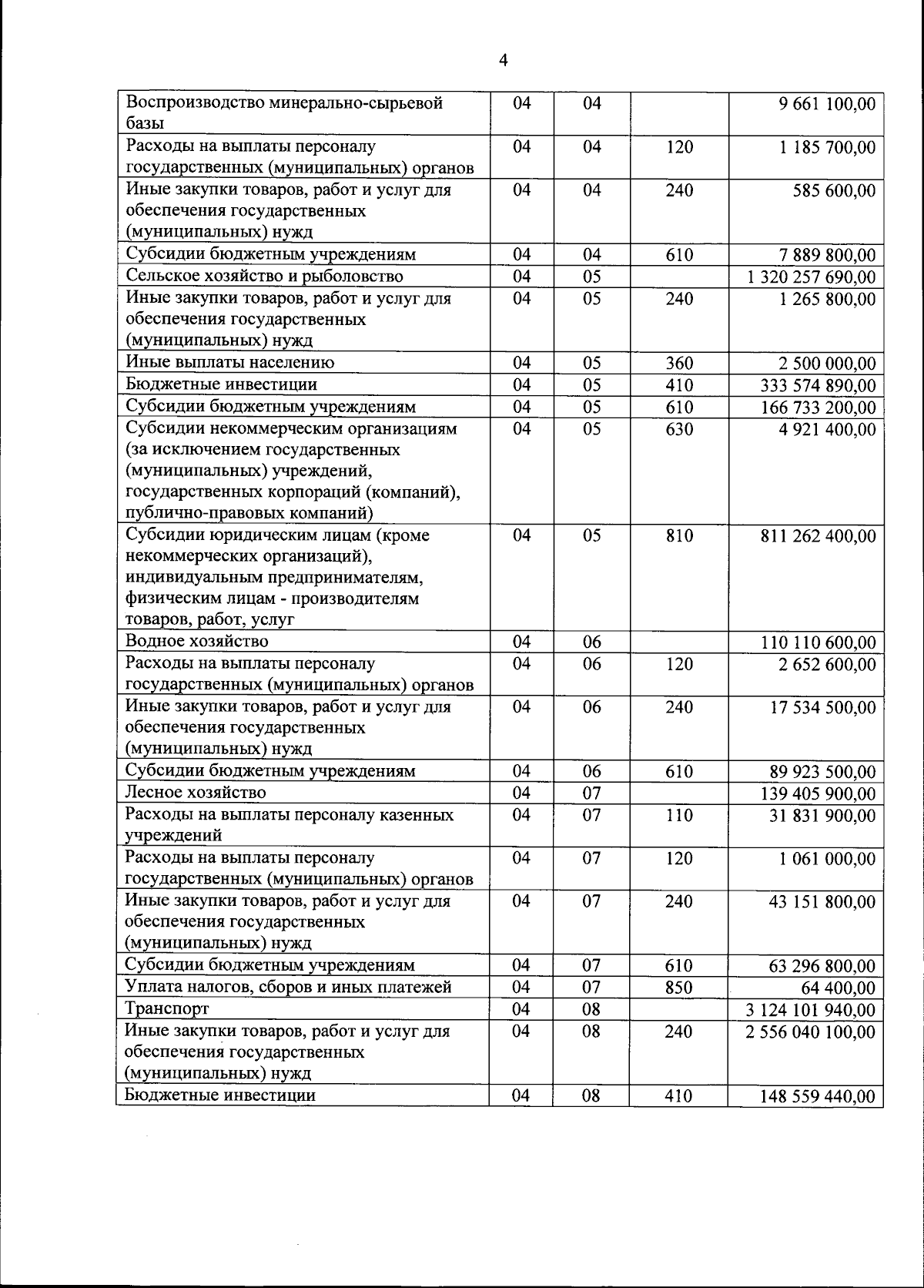 4

| Воспроизводство минерально-сырьевой базы | 04 | 04 |  | 9 661 100,00 |
|---|---|---|---|---|
| Расходы на выплаты персоналу государственных (муниципальных) органов | 04 | 04 | 120 | 1 185 700,00 |
| Иные закупки товаров, работ и услуг для обеспечения государственных (муниципальных) нужд | 04 | 04 | 240 | 585 600,00 |
| Субсидии бюджетным учреждениям | 04 | 04 | 610 | 7 889 800,00 |
| Сельское хозяйство и рыболовство | 04 | 05 |  | 1 320 257 690,00 |
| Иные закупки товаров, работ и услуг для обеспечения государственных (муниципальных) нужд | 04 | 05 | 240 | 1 265 800,00 |
| Иные выплаты населению | 04 | 05 | 360 | 2 500 000,00 |
| Бюджетные инвестиции | 04 | 05 | 410 | 333 574 890,00 |
| Субсидии бюджетным учреждениям | 04 | 05 | 610 | 166 733 200,00 |
| Субсидии некоммерческим организациям (за исключением государственных (муниципальных) учреждений, государственных корпораций (компаний), публично-правовых компаний) | 04 | 05 | 630 | 4 921 400,00 |
| Субсидии юридическим лицам (кроме некоммерческих организаций), индивидуальным предпринимателям, физическим лицам - производителям товаров, работ, услуг | 04 | 05 | 810 | 811 262 400,00 |
| Водное хозяйство | 04 | 06 |  | 110 110 600,00 |
| Расходы на выплаты персоналу государственных (муниципальных) органов | 04 | 06 | 120 | 2 652 600,00 |
| Иные закупки товаров, работ и услуг для обеспечения государственных (муниципальных) нужд | 04 | 06 | 240 | 17 534 500,00 |
| Субсидии бюджетным учреждениям | 04 | 06 | 610 | 89 923 500,00 |
| Лесное хозяйство | 04 | 07 |  | 139 405 900,00 |
| Расходы на выплаты персоналу казенных учреждений | 04 | 07 | 110 | 31 831 900,00 |
| Расходы на выплаты персоналу государственных (муниципальных) органов | 04 | 07 | 120 | 1 061 000,00 |
| Иные закупки товаров, работ и услуг для обеспечения государственных (муниципальных) нужд | 04 | 07 | 240 | 43 151 800,00 |
| Субсидии бюджетным учреждениям | 04 | 07 | 610 | 63 296 800,00 |
| Уплата налогов, сборов и иных платежей | 04 | 07 | 850 | 64 400,00 |
| Транспорт | 04 | 08 |  | 3 124 101 940,00 |
| Иные закупки товаров, работ и услуг для обеспечения государственных (муниципальных) нужд | 04 | 08 | 240 | 2 556 040 100,00 |
| Бюджетные инвестиции | 04 | 08 | 410 | 148 559 440,00 |